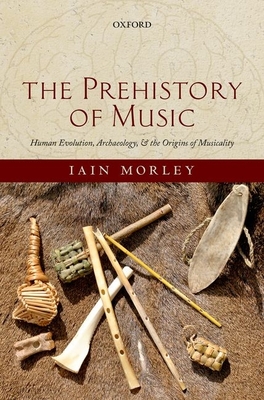 OXFORD

THE PREHISTORY OF MUSIC

Human Evolution, Archaeology, & the Origins of Musicality

IAIN MORLEY